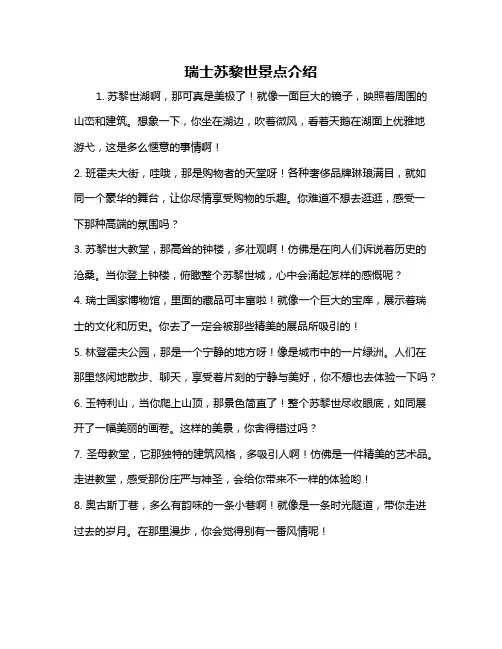 瑞士苏黎世景点介绍

1. 苏黎世湖啊，那可真是美极了！就像一面巨大的镜子，映照着周围的山峦和建筑。想象一下，你坐在湖边，吹着微风，看着天鹅在湖面上优雅地游弋，这是多么惬意的事情啊！

2. 班霍夫大街，哇哦，那是购物者的天堂呀！各种奢侈品牌琳琅满目，就如同一个豪华的舞台，让你尽情享受购物的乐趣。你难道不想去逛逛，感受一下那种高端的氛围吗？

3. 苏黎世大教堂，那高耸的钟楼，多壮观啊！仿佛是在向人们诉说着历史的沧桑。当你登上钟楼，俯瞰整个苏黎世城，心中会涌起怎样的感慨呢？

4. 瑞士国家博物馆，里面的藏品可丰富啦！就像一个巨大的宝库，展示着瑞士的文化和历史。你去了一定会被那些精美的展品所吸引的！

5. 林登霍夫公园，那是一个宁静的地方呀！像是城市中的一片绿洲。人们在那里悠闲地散步、聊天，享受着片刻的宁静与美好，你不想也去体验一下吗？

6. 玉特利山，当你爬上山顶，那景色简直了！整个苏黎世尽收眼底，如同展开了一幅美丽的画卷。这样的美景，你舍得错过吗？

7. 圣母教堂，它那独特的建筑风格，多吸引人啊！仿佛是一件精美的艺术品。走进教堂，感受那份庄严与神圣，会给你带来不一样的体验哟！

8. 奥古斯丁巷，多么有韵味的一条小巷啊！就像是一条时光隧道，带你走进过去的岁月。在那里漫步，你会觉得别有一番风情呢！